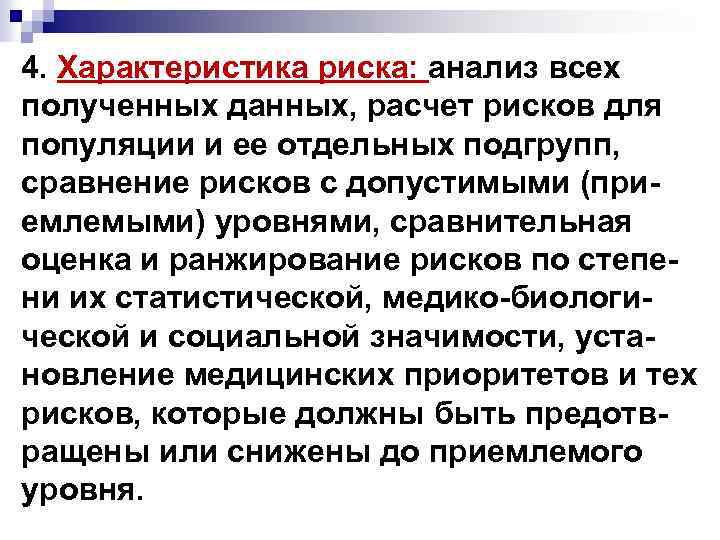 4. Характеристика риска: анализ всех полученных данных, расчет рисков для популяции и ее отдельных подгрупп, сравнение рисков с допустимыми (приемлемыми) уровнями, сравнительная оценка и ранжирование рисков по степени их статистической, медико-биологической и социальной значимости, установление медицинских приоритетов и тех рисков, которые должны быть предотвращены или снижены до приемлемого уровня.